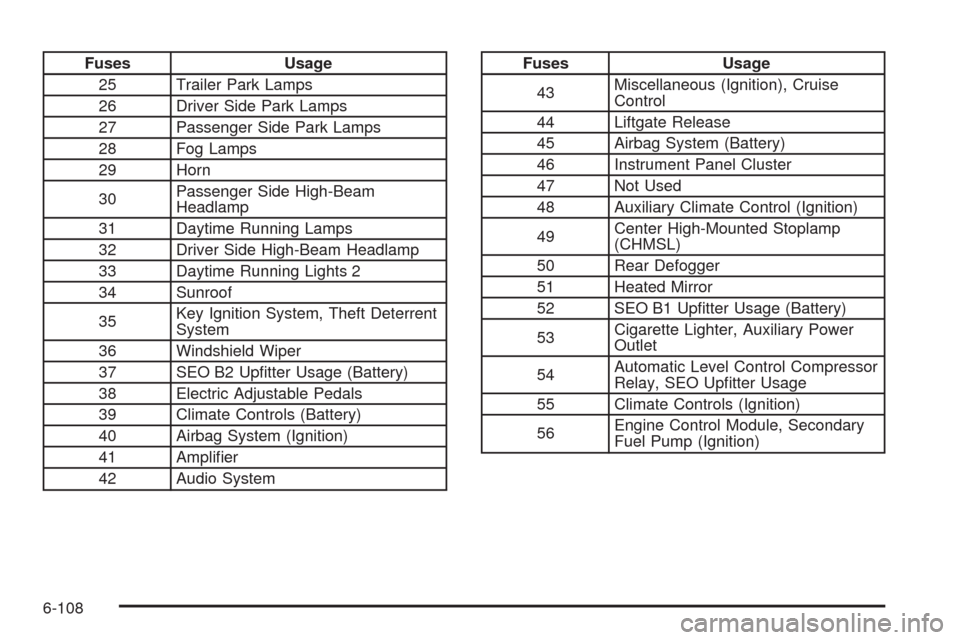 | Fuses | Usage |
|---|---|
| 25 | Trailer Park Lamps |
| 26 | Driver Side Park Lamps |
| 27 | Passenger Side Park Lamps |
| 28 | Fog Lamps |
| 29 | Horn |
| 30 | Passenger Side High-Beam Headlamp |
| 31 | Daytime Running Lamps |
| 32 | Driver Side High-Beam Headlamp |
| 33 | Daytime Running Lights 2 |
| 34 | Sunroof |
| 35 | Key Ignition System, Theft Deterrent System |
| 36 | Windshield Wiper |
| 37 | SEO B2 Upfitter Usage (Battery) |
| 38 | Electric Adjustable Pedals |
| 39 | Climate Controls (Battery) |
| 40 | Airbag System (Ignition) |
| 41 | Amplifier |
| 42 | Audio System |

| Fuses | Usage |
|---|---|
| 43 | Miscellaneous (Ignition), Cruise Control |
| 44 | Liftgate Release |
| 45 | Airbag System (Battery) |
| 46 | Instrument Panel Cluster |
| 47 | Not Used |
| 48 | Auxiliary Climate Control (Ignition) |
| 49 | Center High-Mounted Stoplamp (CHMSL) |
| 50 | Rear Defogger |
| 51 | Heated Mirror |
| 52 | SEO B1 Upfitter Usage (Battery) |
| 53 | Cigarette Lighter, Auxiliary Power Outlet |
| 54 | Automatic Level Control Compressor Relay, SEO Upfitter Usage |
| 55 | Climate Controls (Ignition) |
| 56 | Engine Control Module, Secondary Fuel Pump (Ignition) |

6-108

carmanualsonline.info